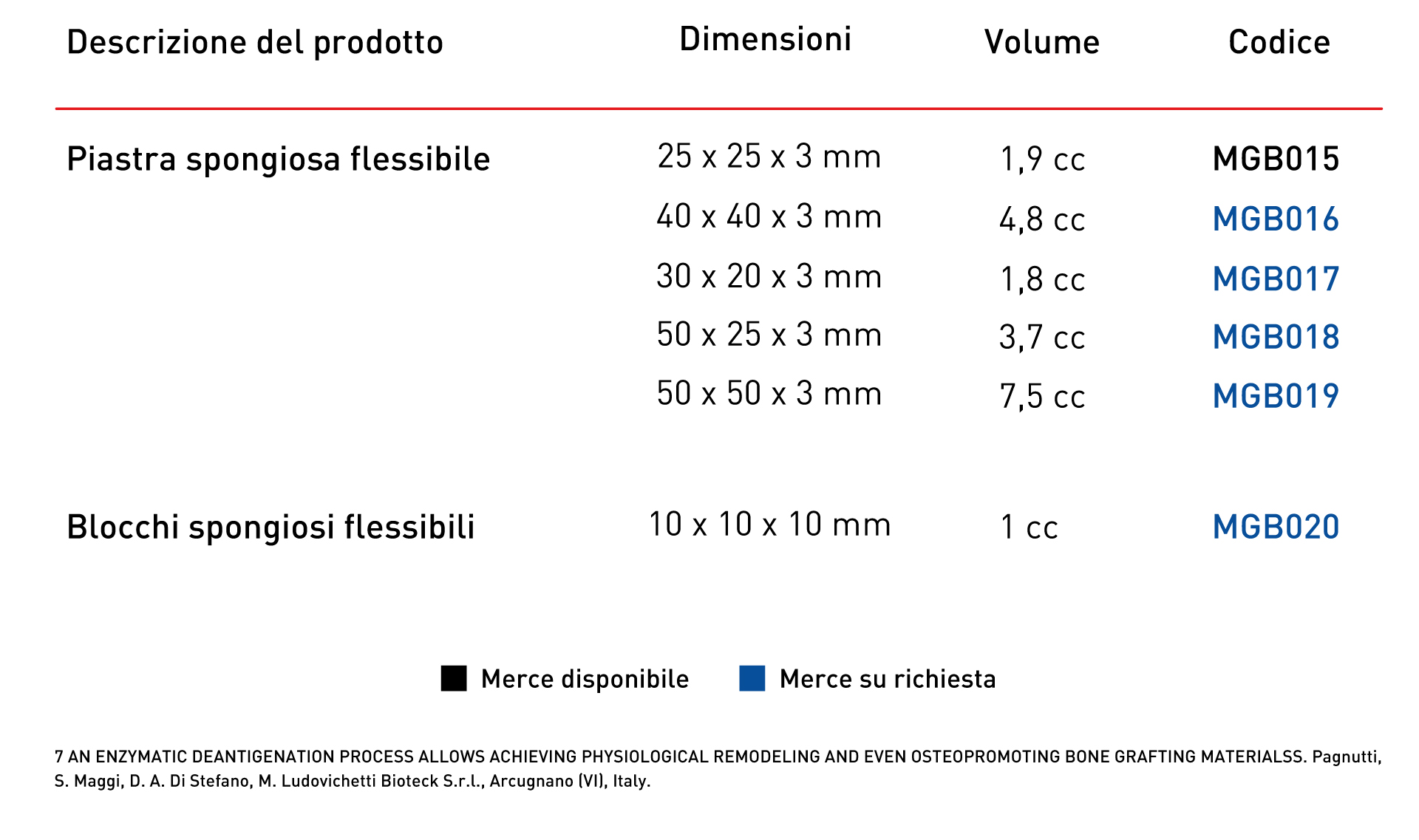 | Descrizione del prodotto | Dimensioni | Volume | Codice |
|---|---|---|---|
| Piastra spongiosa flessibile | 25 x 25 x 3 mm | 1,9 cc | MGB015 |
| | 40 x 40 x 3 mm | 4,8 cc | MGB016 |
| | 30 x 20 x 3 mm | 1,8 cc | MGB017 |
| | 50 x 25 x 3 mm | 3,7 cc | MGB018 |
| | 50 x 50 x 3 mm | 7,5 cc | MGB019 |
| Blocchi spongiosi flessibili | 10 x 10 x 10 mm | 1 cc | MGB020 |

Merce disponibile   Merce su richiesta

7 AN ENZYMATIC DEANTIGENATION PROCESS ALLOWS ACHIEVING PHYSIOLOGICAL REMODELING AND EVEN OSTEOPROMOTING BONE GRAFTING MATERIALSS. Pagnutti, S. Maggi, D. A. Di Stefano, M. Ludovichetti Bioteck S.r.l., Arcugnano (VI), Italy.